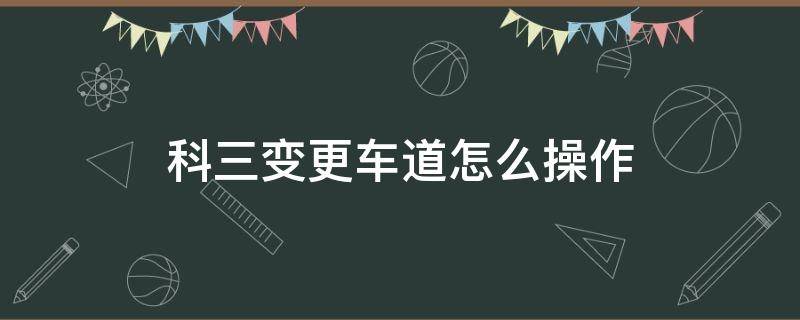 科三变更车道怎么操作